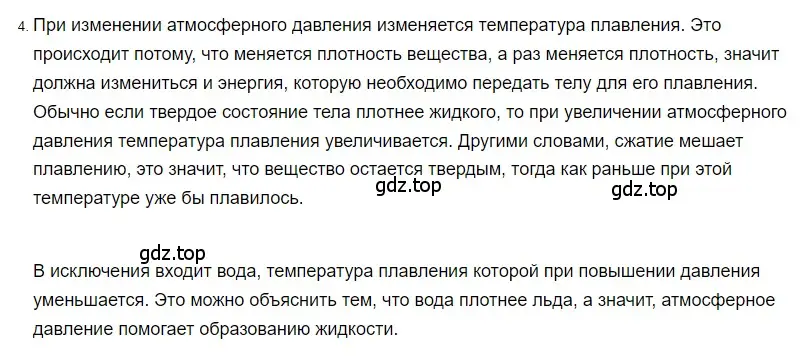 4. При изменении атмосферного давления изменяется температура плавления. Это происходит потому, что меняется плотность вещества, а раз меняется плотность, значит должна измениться и энергия, которую необходимо передать телу для его плавления. Обычно если твердое состояние тела плотнее жидкого, то при увеличении атмосферного давления температура плавления увеличивается. Другими словами, сжатие мешает плавлению, это значит, что вещество остается твердым, тогда как раньше при этой температуре уже бы плавилось.

gdz.top

gdz.top

gdz.top

В исключения входит вода, температура плавления которой при повышении давления уменьшается. Это можно объяснить тем, что вода плотнее льда, а значит, атмосферное давление помогает образованию жидкости.